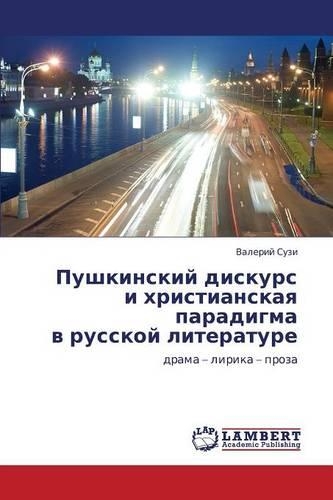 Валерий Сузи

Пушкинский дискурс и христианская парадигма в русской литературе

драма – лирика – проза

LAP LAMBERT Academic Publishing